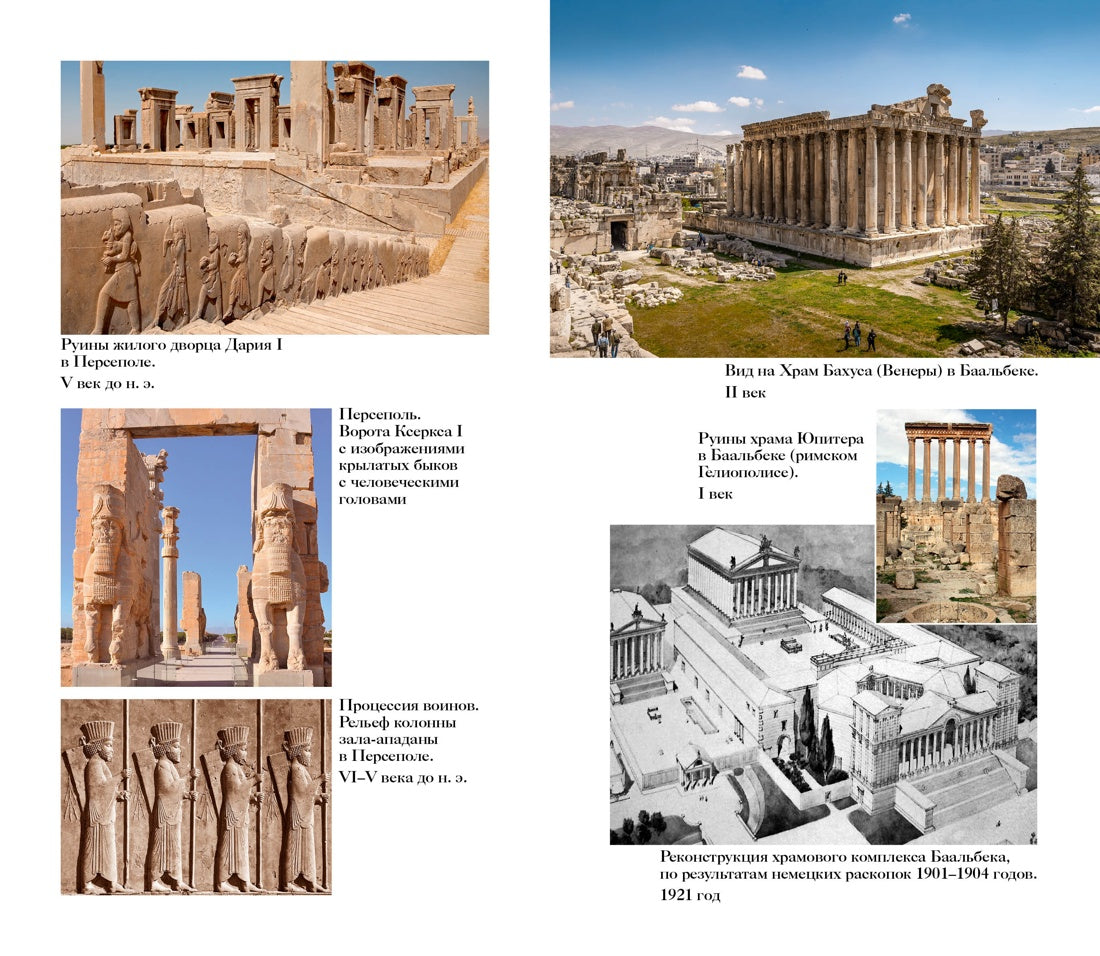 Руины жилого дворца Дария I в Персеполе.

V век до н. э.

Персеполь. Ворота Ксеркса I с изображениями крылатых быков с человеческими головами

Процессия воинов. Рельеф колонны зала-ападаны в Персеполе.

VI–V века до н. э.

Вид на Храм Бахуса (Венеры) в Баальбеке.

II век

Руины храма Юпитера в Баальбеке (римском Гелиополисе).

I век

Реконструкция храмового комплекса Баальбека, по результатам немецких раскопок 1901–1904 годов.

1921 год